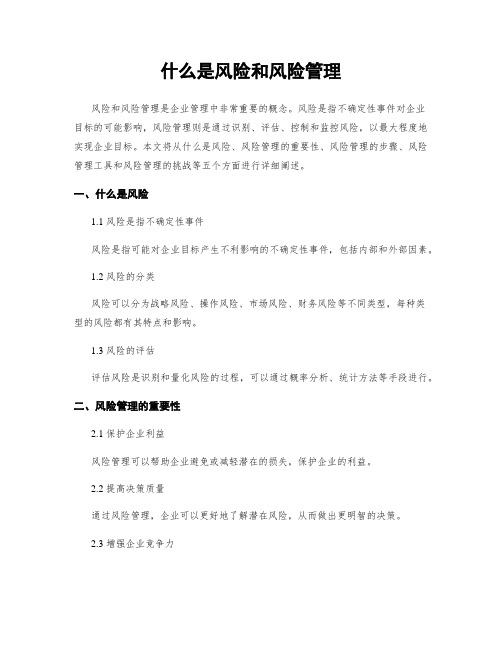 什么是风险和风险管理

风险和风险管理是企业管理中非常重要的概念。风险是指不确定性事件对企业目标的可能影响，风险管理则是通过识别、评估、控制和监控风险，以最大程度地实现企业目标。本文将从什么是风险、风险管理的重要性、风险管理的步骤、风险管理工具和风险管理的挑战等五个方面进行详细阐述。

一、什么是风险

1.1 风险是指不确定性事件

风险是指可能对企业目标产生不利影响的不确定性事件，包括内部和外部因素。

1.2 风险的分类

风险可以分为战略风险、操作风险、市场风险、财务风险等不同类型，每种类型的风险都有其特点和影响。

1.3 风险的评估

评估风险是识别和量化风险的过程，可以通过概率分析、统计方法等手段进行。

二、风险管理的重要性

2.1 保护企业利益

风险管理可以帮助企业避免或减轻潜在的损失，保护企业的利益。

2.2 提高决策质量

通过风险管理，企业可以更好地了解潜在风险，从而做出更明智的决策。

2.3 增强企业竞争力